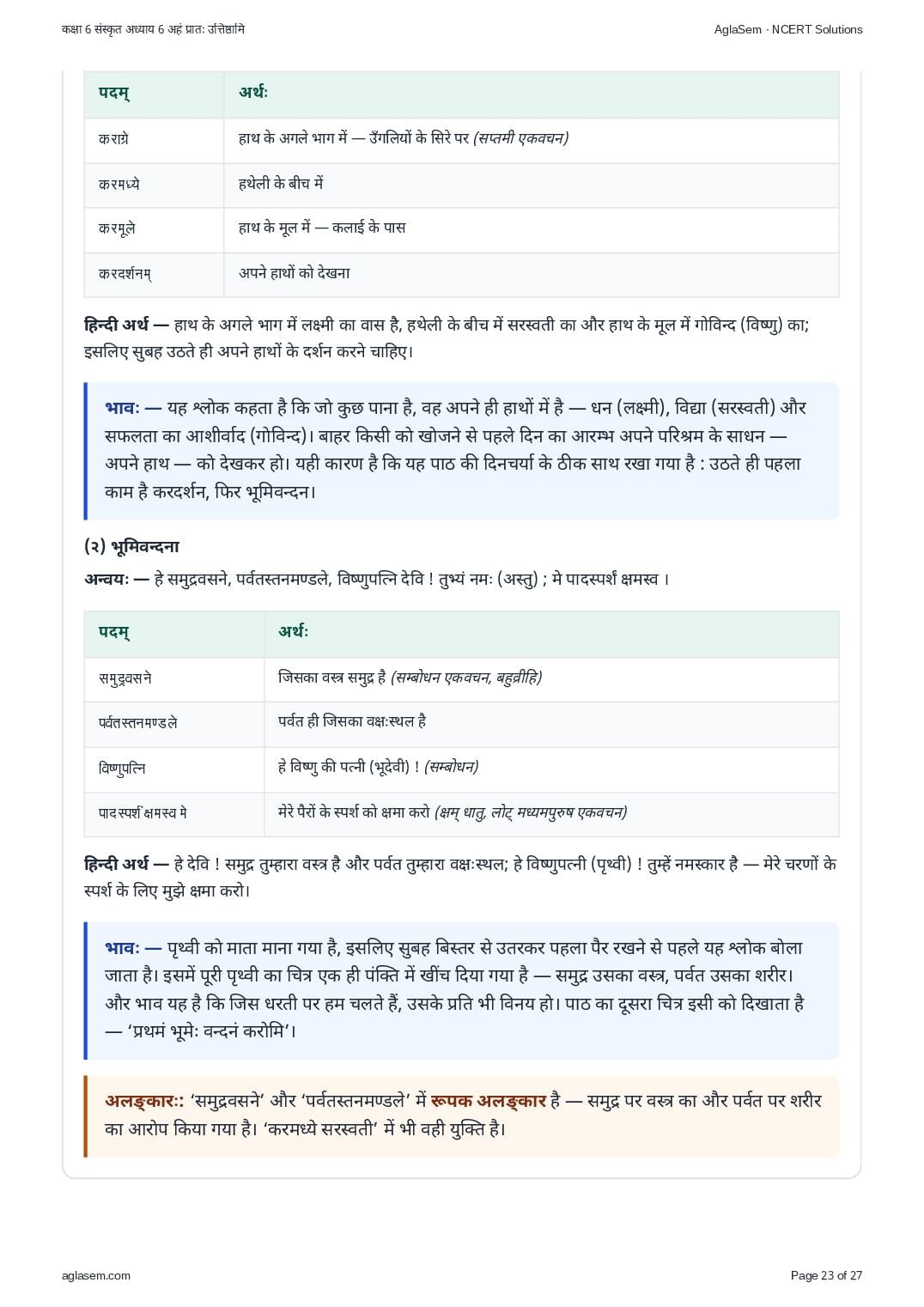 कक्षा 6 संस्कृत अध्याय 6 अहं प्रातः उत्तिष्ठामि

AglaSem · NCERT Solutions

| पदम् | अर्थः |
|---|---|
| कराग्रे | हाथ के अगले भाग में — उँगलियों के सिरे पर (सप्तमी एकवचन) |
| करमध्ये | हथेली के बीच में |
| करमूले | हाथ के मूल में — कलाई के पास |
| करदर्शनम् | अपने हाथों को देखना |

हिन्दी अर्थ — हाथ के अगले भाग में लक्ष्मी का वास है, हथेली के बीच में सरस्वती का और हाथ के मूल में गोविन्द (विष्णु) का; इसलिए सुबह उठते ही अपने हाथों के दर्शन करने चाहिए।

भावः — यह श्लोक कहता है कि जो कुछ पाना है, वह अपने ही हाथों में है — धन (लक्ष्मी), विद्या (सरस्वती) और सफलता का आशीर्वाद (गोविन्द)। बाहर किसी को खोजने से पहले दिन का आरम्भ अपने परिश्रम के साधन — अपने हाथ — को देखकर हो। यही कारण है कि यह पाठ की दिनचर्या के ठीक साथ रखा गया है : उठते ही पहला काम है करदर्शन, फिर भूमिवन्दन।

(२) भूमिवन्दना

अन्वयः — हे समुद्रवसने, पर्वतस्तनमण्डले, विष्णुपत्नि देवि ! तुभ्यं नमः (अस्तु) ; मे पादस्पर्शं क्षमस्व ।

| पदम् | अर्थः |
|---|---|
| समुद्रवसने | जिसका वस्त्र समुद्र है (सम्बोधन एकवचन, बहुव्रीहि) |
| पर्वतस्तनमण्डले | पर्वत ही जिसका वक्षःस्थल है |
| विष्णुपत्नि | हे विष्णु की पत्नी (भूदेवी) ! (सम्बोधन) |
| पादस्पर्शं क्षमस्व मे | मेरे पैरों के स्पर्श को क्षमा करो (क्षम् धातु, लोट् मध्यमपुरुष एकवचन) |

हिन्दी अर्थ — हे देवि ! समुद्र तुम्हारा वस्त्र है और पर्वत तुम्हारा वक्षःस्थल; हे विष्णुपत्नी (पृथ्वी) ! तुम्हें नमस्कार है — मेरे चरणों के स्पर्श के लिए मुझे क्षमा करो।

भावः — पृथ्वी को माता माना गया है, इसलिए सुबह बिस्तर से उतरकर पहला पैर रखने से पहले यह श्लोक बोला जाता है। इसमें पूरी पृथ्वी का चित्र एक ही पंक्ति में खींच दिया गया है — समुद्र उसका वस्त्र, पर्वत उसका शरीर। और भाव यह है कि जिस धरती पर हम चलते हैं, उसके प्रति भी विनय हो। पाठ का दूसरा चित्र इसी को दिखाता है — 'प्रथमं भूमेः वन्दनं करोमि'।

अलङ्कारः: 'समुद्रवसने' और 'पर्वतस्तनमण्डले' में रूपक अलङ्कार है — समुद्र पर वस्त्र का और पर्वत पर शरीर का आरोप किया गया है। 'करमध्ये सरस्वती' में भी वही युक्ति है।

aglasem.com

Page 23 of 27